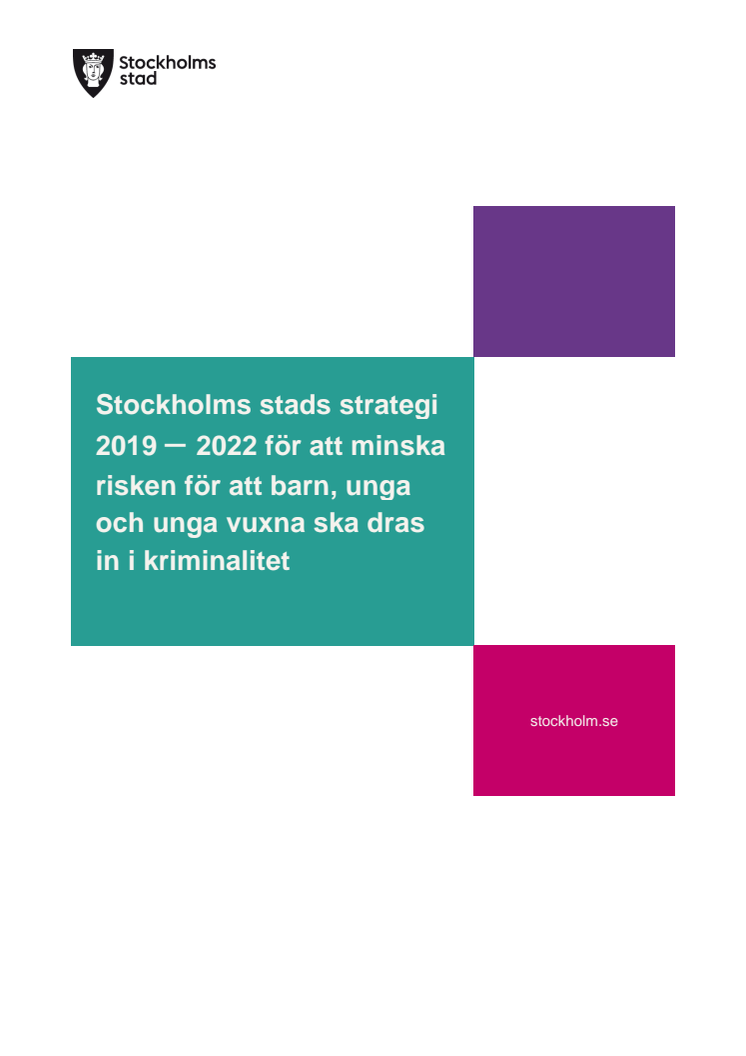 Stockholms
stad

Stockholms stads strategi 2019 ─ 2022 för att minska risken för att barn, unga och unga vuxna ska dras in i kriminalitet

stockholm.se